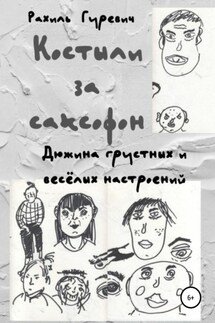 Рахиль Гуревич

Костыли за саксофон

Дюжина грустных и весёлых настроений

6+